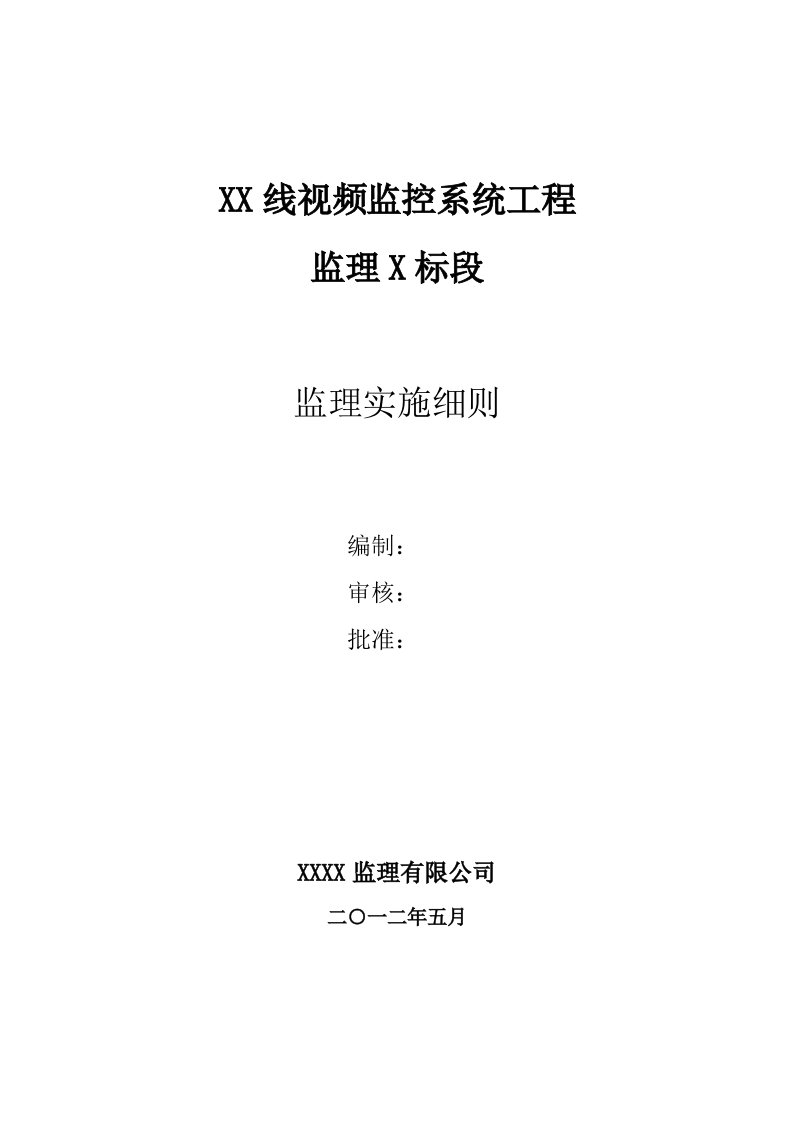 XX 线视频监控系统工程

监理 X 标段

监理实施细则

编制：

审核：

批准：

XXXX 监理有限公司

二〇一二年五月